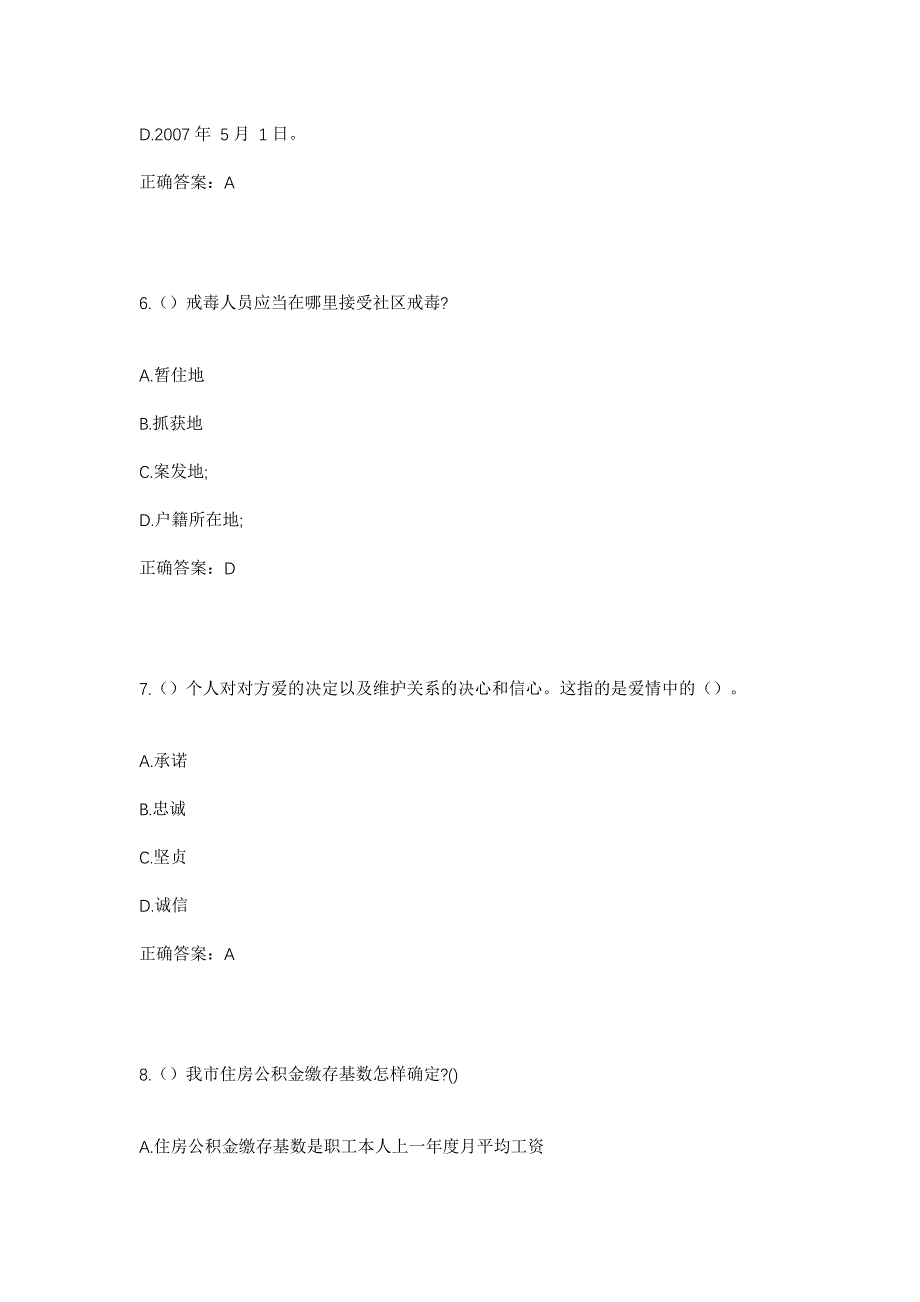 D.2007 年 5 月 1 日。

正确答案：A

6.（）戒毒人员应当在哪里接受社区戒毒?

A.暂住地

B.抓获地

C.案发地;

D.户籍所在地;

正确答案：D

7.（）个人对对方爱的决定以及维护关系的决心和信心。这指的是爱情中的（）。

A.承诺

B.忠诚

C.坚贞

D.诚信

正确答案：A

8.（）我市住房公积金缴存基数怎样确定?()

A.住房公积金缴存基数是职工本人上一年度月平均工资